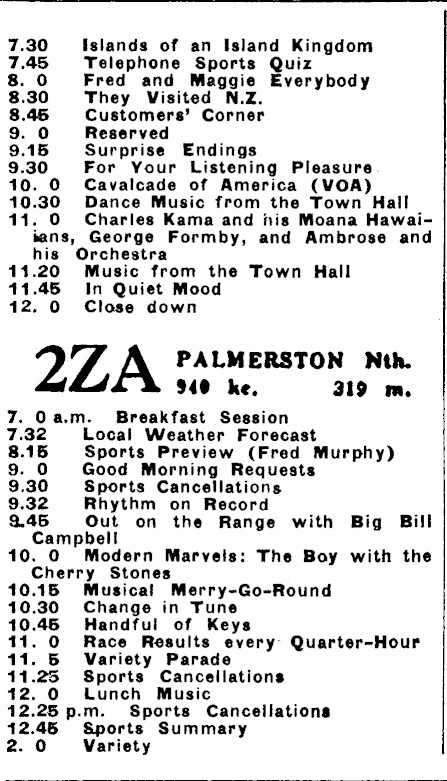 7.30 Islands of an Island Kingdom
7.45 Telephone Sports Quiz
8. 0 Fred and Maggie Everybody
8.30 They Visited N.Z.
8.45 Customers' Corner
9. 0 Reserved
9.15 Surprise Endings
9.30 For Your Listening Pleasure
10. 0 Cavalcade of America (VOA)
10.30 Dance Music from the Town Hall
11. 0 Charles Kama and his Moana Hawaiians, George Formby, and Ambrose and his Orchestra
11.20 Music from the Town Hall
11.45 In Quiet Mood
12. 0 Close down

2ZA PALMERSTON Nth.
940 kc. 319 m.

7. 0 a.m. Breakfast Session
7.32 Local Weather Forecast
8.15 Sports Preview (Fred Murphy)
9. 0 Good Morning Requests
9.30 Sports Cancellations
9.32 Rhythm on Record
9.45 Out on the Range with Big Bill Campbell
10. 0 Modern Marvels: The Boy with the Cherry Stones
10.15 Musical Merry-Go-Round
10.30 Change in Tune
10.45 Handful of Keys
11. 0 Race Results every Quarter-Hour
11. 5 Variety Parade
11.25 Sports Cancellations
12. 0 Lunch Music
12.25 p.m. Sports Cancellations
12.45 Sports Summary
2. 0 Variety